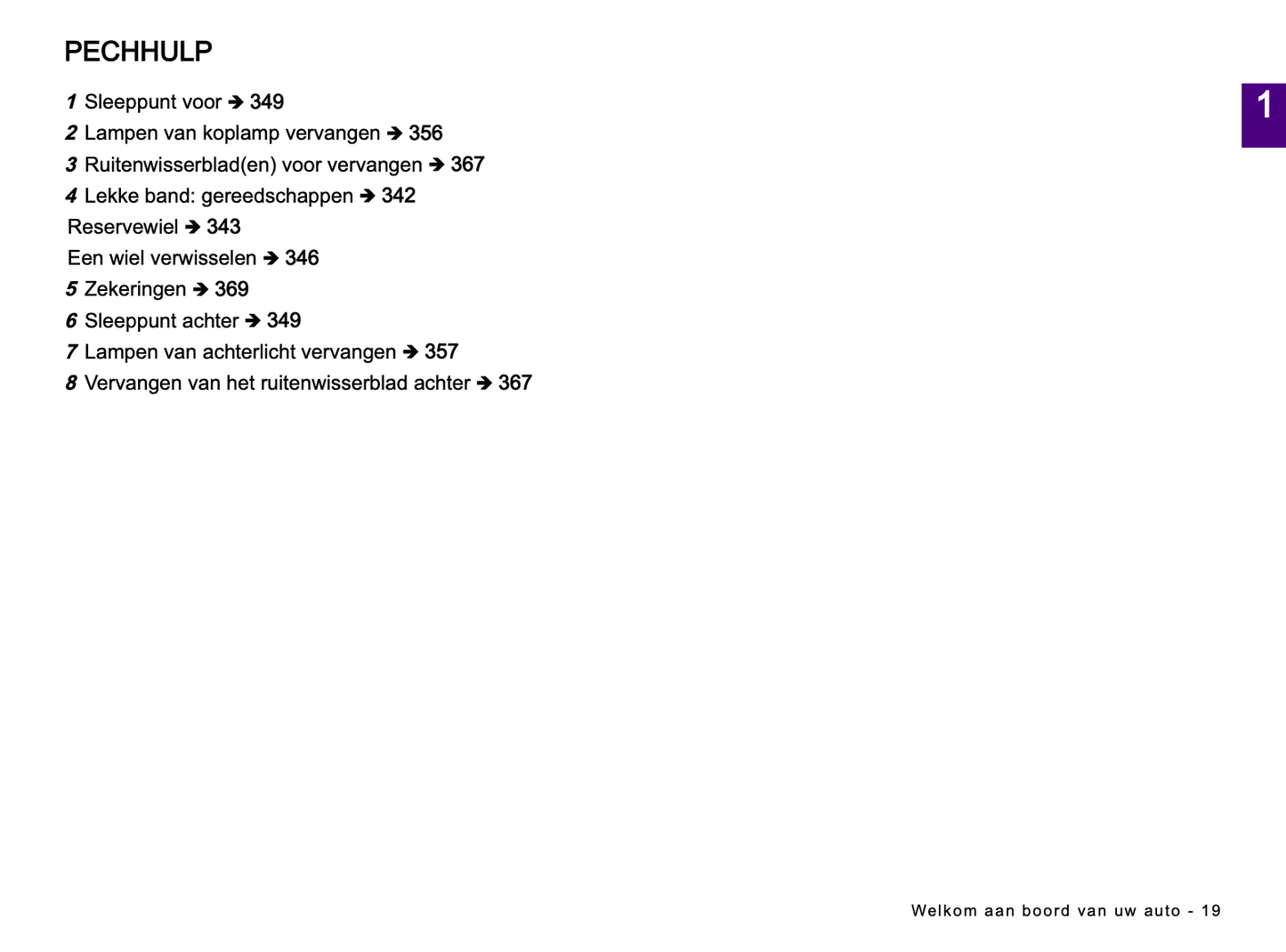 PECHHULP

1
1 Sleeppunt voor ➔ 349
2 Lampen van koplamp vervangen ➔ 356
3 Ruitenwisserblad(en) voor vervangen ➔ 367
4 Lekke band: gereedschappen ➔ 342
Reservewiel ➔ 343
Een wiel verwisselen ➔ 346
5 Zekeringen ➔ 369
6 Sleeppunt achter ➔ 349
7 Lampen van achterlicht vervangen ➔ 357
8 Vervangen van het ruitenwisserblad achter ➔ 367

Welkom aan boord van uw auto - 19